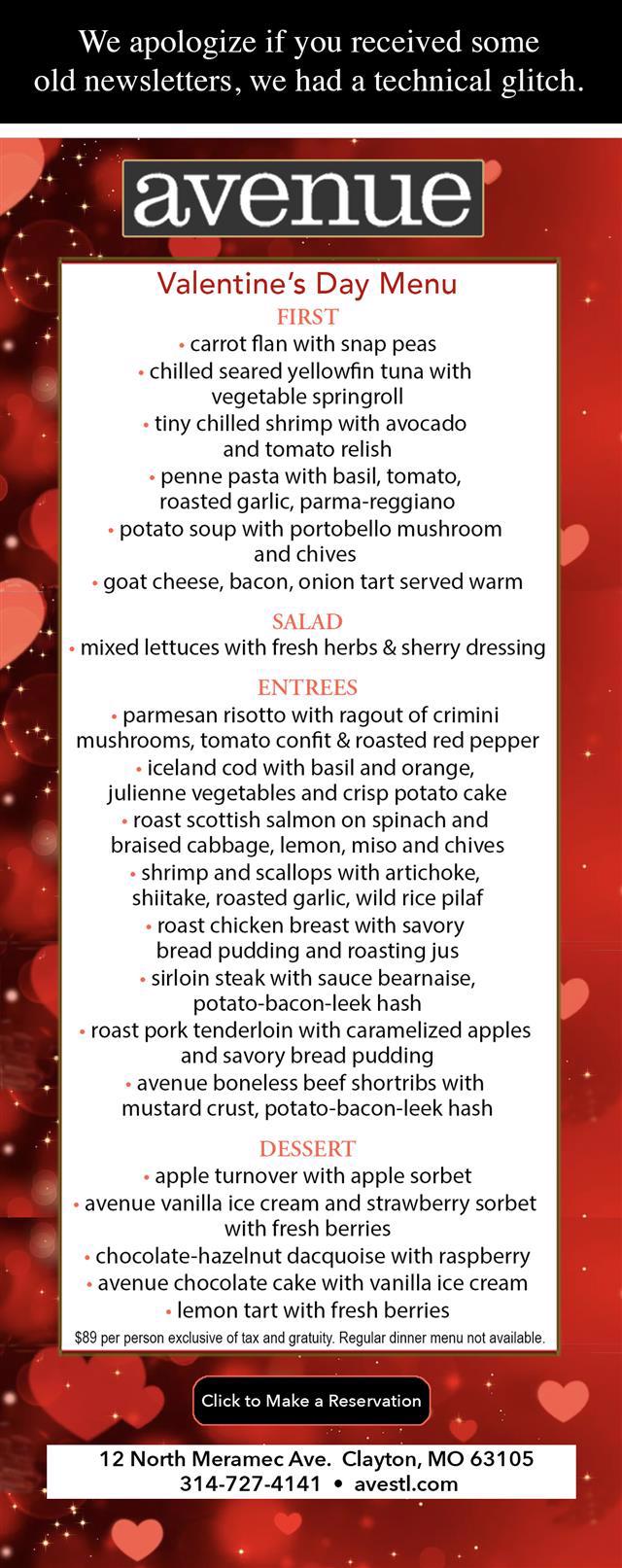 We apologize if you received some old newsletters, we had a technical glitch.

avenue

Valentine's Day Menu

FIRST

• carrot flan with snap peas
• chilled seared yellowfin tuna with vegetable springroll
• tiny chilled shrimp with avocado and tomato relish
• penne pasta with basil, tomato, roasted garlic, parma-reggiano
• potato soup with portobello mushroom and chives
• goat cheese, bacon, onion tart served warm

SALAD

• mixed lettuces with fresh herbs & sherry dressing

ENTREES

• parmesan risotto with ragout of crimini mushrooms, tomato confit & roasted red pepper
• iceland cod with basil and orange, julienne vegetables and crisp potato cake
• roast scottish salmon on spinach and braised cabbage, lemon, miso and chives
• shrimp and scallops with artichoke, shiitake, roasted garlic, wild rice pilaf
• roast chicken breast with savory bread pudding and roasting jus
• sirloin steak with sauce bearnaise, potato-bacon-leek hash
• roast pork tenderloin with caramelized apples and savory bread pudding
• avenue boneless beef shortribs with mustard crust, potato-bacon-leek hash

DESSERT

• apple turnover with apple sorbet
• avenue vanilla ice cream and strawberry sorbet with fresh berries
• chocolate-hazelnut dacquoise with raspberry
• avenue chocolate cake with vanilla ice cream
• lemon tart with fresh berries

$89 per person exclusive of tax and gratuity. Regular dinner menu not available.

Click to Make a Reservation

12 North Meramec Ave. Clayton, MO 63105
314-727-4141 • avestl.com